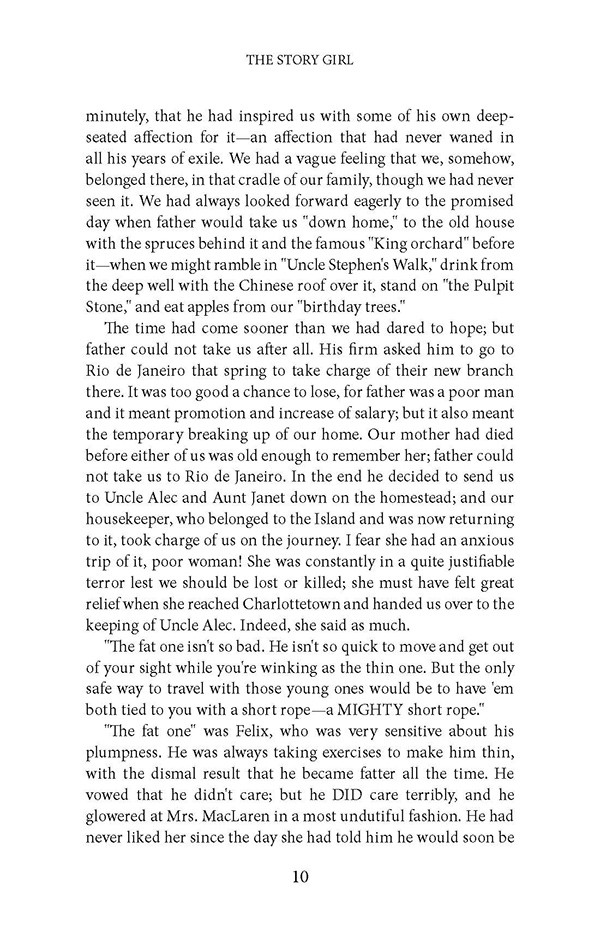 THE STORY GIRL

minutely, that he had inspired us with some of his own deep-seated affection for it—an affection that had never waned in all his years of exile. We had a vague feeling that we, somehow, belonged there, in that cradle of our family, though we had never seen it. We had always looked forward eagerly to the promised day when father would take us "down home," to the old house with the spruces behind it and the famous "King orchard" before it—when we might ramble in "Uncle Stephen's Walk," drink from the deep well with the Chinese roof over it, stand on "the Pulpit Stone," and eat apples from our "birthday trees."

The time had come sooner than we had dared to hope; but father could not take us after all. His firm asked him to go to Rio de Janeiro that spring to take charge of their new branch there. It was too good a chance to lose, for father was a poor man and it meant promotion and increase of salary; but it also meant the temporary breaking up of our home. Our mother had died before either of us was old enough to remember her; father could not take us to Rio de Janeiro. In the end he decided to send us to Uncle Alec and Aunt Janet down on the homestead; and our housekeeper, who belonged to the Island and was now returning to it, took charge of us on the journey. I fear she had an anxious trip of it, poor woman! She was constantly in a quite justifiable terror lest we should be lost or killed; she must have felt great relief when she reached Charlottetown and handed us over to the keeping of Uncle Alec. Indeed, she said as much.

"The fat one isn't so bad. He isn't so quick to move and get out of your sight while you're winking as the thin one. But the only safe way to travel with those young ones would be to have 'em both tied to you with a short rope—a MIGHTY short rope."

"The fat one" was Felix, who was very sensitive about his plumpness. He was always taking exercises to make him thin, with the dismal result that he became fatter all the time. He vowed that he didn't care; but he DID care terribly, and he glowered at Mrs. MacLaren in a most undutiful fashion. He had never liked her since the day she had told him he would soon be

10